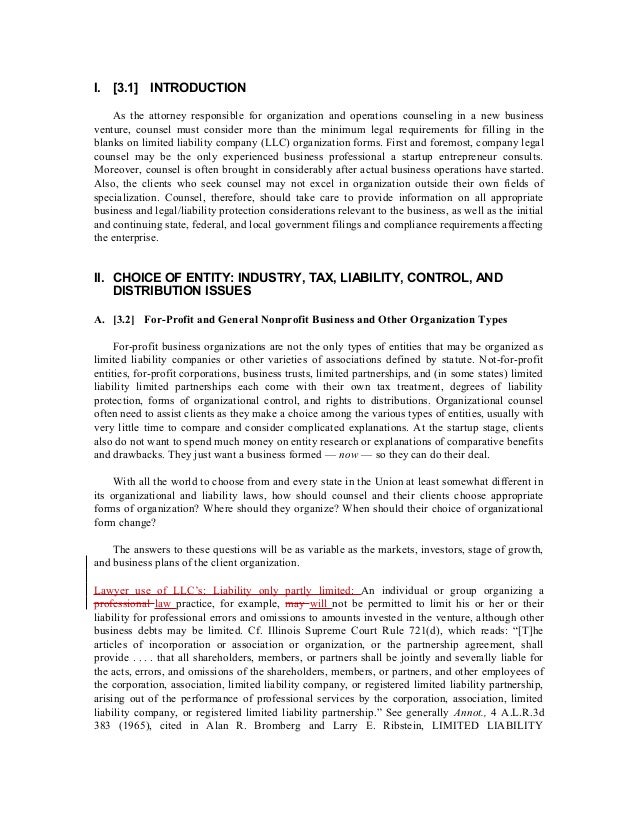 I. [3.1] INTRODUCTION

As the attorney responsible for organization and operations counseling in a new business venture, counsel must consider more than the minimum legal requirements for filling in the blanks on limited liability company (LLC) organization forms. First and foremost, company legal counsel may be the only experienced business professional a startup entrepreneur consults. Moreover, counsel is often brought in considerably after actual business operations have started. Also, the clients who seek counsel may not excel in organization outside their own fields of specialization. Counsel, therefore, should take care to provide information on all appropriate business and legal/liability protection considerations relevant to the business, as well as the initial and continuing state, federal, and local government filings and compliance requirements affecting the enterprise.

II. CHOICE OF ENTITY: INDUSTRY, TAX, LIABILITY, CONTROL, AND DISTRIBUTION ISSUES

A. [3.2] For-Profit and General Nonprofit Business and Other Organization Types

For-profit business organizations are not the only types of entities that may be organized as limited liability companies or other varieties of associations defined by statute. Not-for-profit entities, for-profit corporations, business trusts, limited partnerships, and (in some states) limited liability limited partnerships each come with their own tax treatment, degrees of liability protection, forms of organizational control, and rights to distributions. Organizational counsel often need to assist clients as they make a choice among the various types of entities, usually with very little time to compare and consider complicated explanations. At the startup stage, clients also do not want to spend much money on entity research or explanations of comparative benefits and drawbacks. They just want a business formed — now — so they can do their deal.

With all the world to choose from and every state in the Union at least somewhat different in its organizational and liability laws, how should counsel and their clients choose appropriate forms of organization? Where should they organize? When should their choice of organizational form change?

The answers to these questions will be as variable as the markets, investors, stage of growth, and business plans of the client organization.

Lawyer use of LLC's: Liability only partly limited: An individual or group organizing a professional law practice, for example, may will not be permitted to limit his or her or their liability for professional errors and omissions to amounts invested in the venture, although other business debts may be limited. Cf. Illinois Supreme Court Rule 721(d), which reads: "[T]he articles of incorporation or association or organization, or the partnership agreement, shall provide . . . . that all shareholders, members, or partners shall be jointly and severally liable for the acts, errors, and omissions of the shareholders, members, or partners, and other employees of the corporation, association, limited liability company, or registered limited liability partnership, arising out of the performance of professional services by the corporation, association, limited liability company, or registered limited liability partnership." See generally Annot., 4 A.L.R.3d 383 (1965), cited in Alan R. Bromberg and Larry E. Ribstein, LIMITED LIABILITY